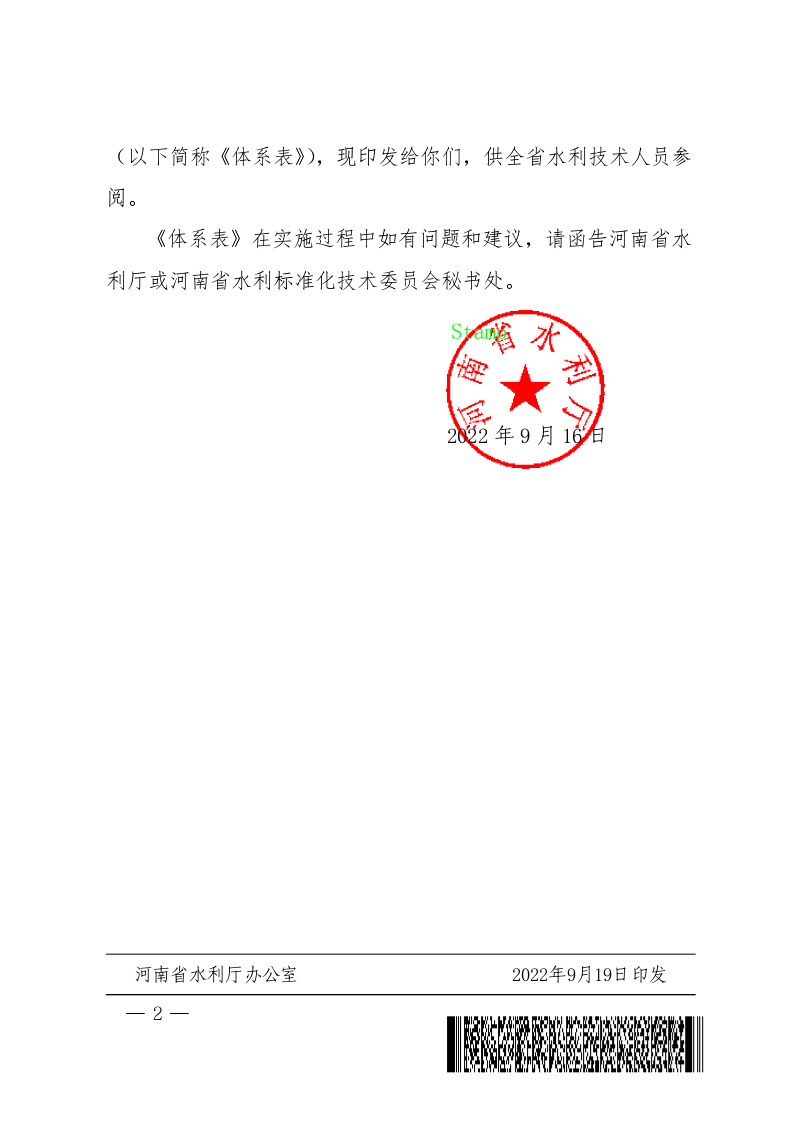 （以下简称《体系表》），现印发给你们，供全省水利技术人员参阅。

《体系表》在实施过程中如有问题和建议，请函告河南省水利厅或河南省水利标准化技术委员会秘书处。

Stamp
河南省水利厅

2022 年 9 月 16 日

河南省水利厅办公室 2022年9月19日印发

— 2 —